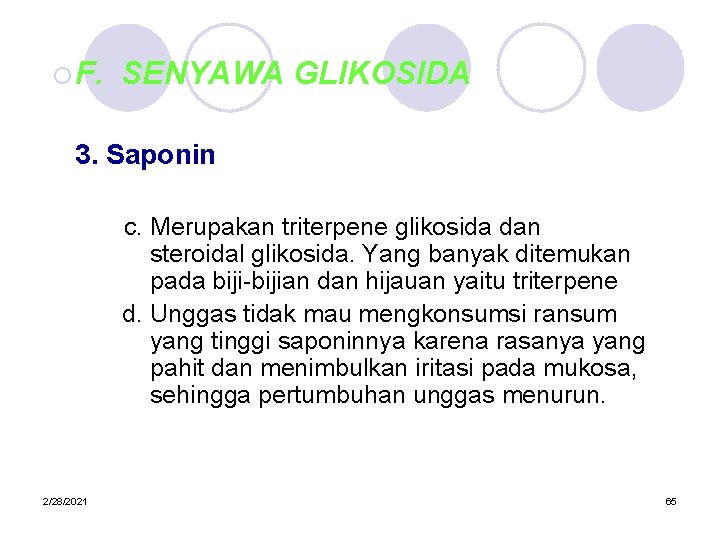 F. SENYAWA GLIKOSIDA

3. Saponin

c. Merupakan triterpene glikosida dan steroidal glikosida. Yang banyak ditemukan pada biji-bijian dan hijauan yaitu triterpene

d. Unggas tidak mau mengkonsumsi ransum yang tinggi saponinnya karena rasanya yang pahit dan menimbulkan iritasi pada mukosa, sehingga pertumbuhan unggas menurun.

2/28/2021

65